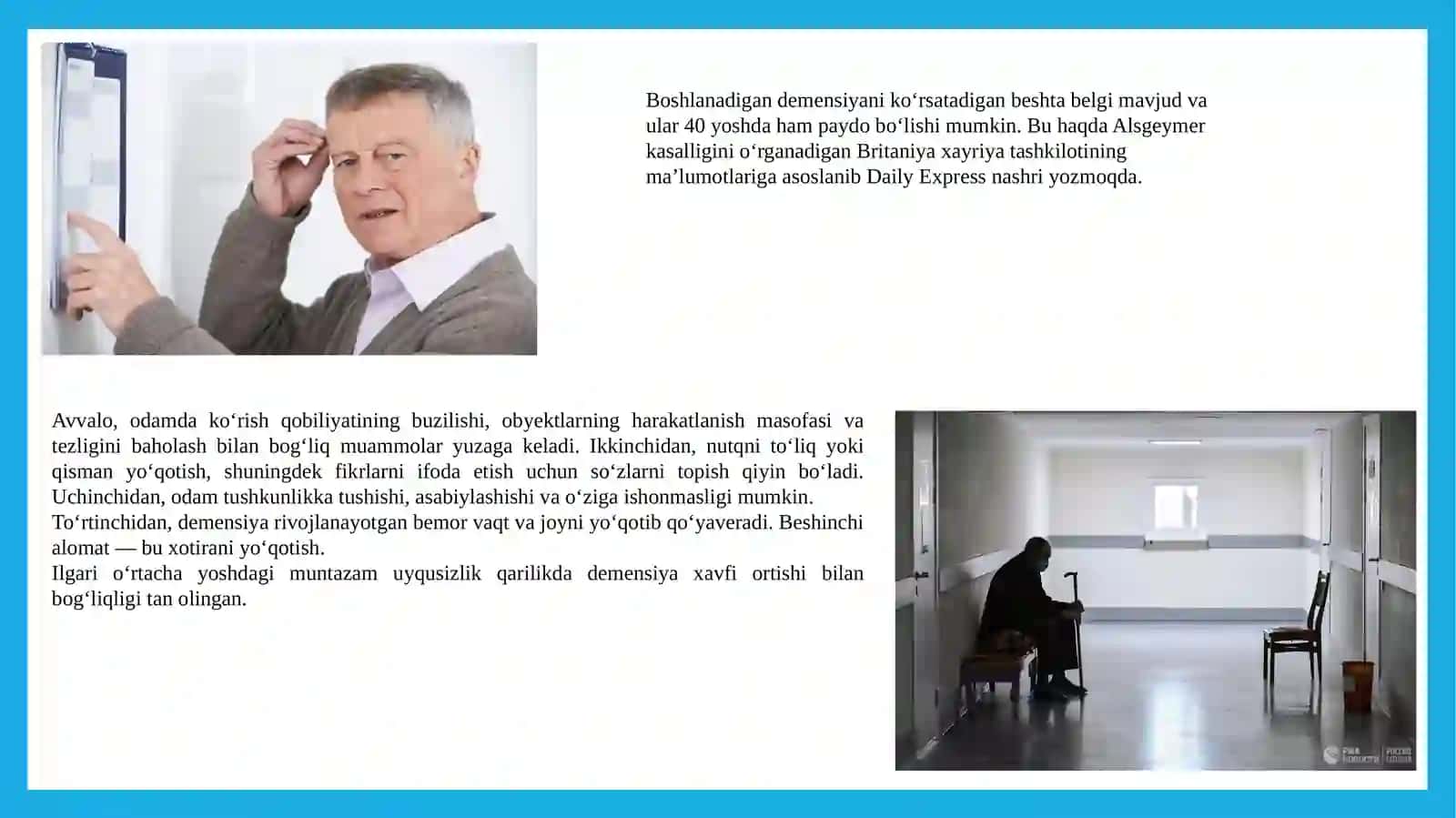 Boshlanadigan demensiyani ko‘rsatadigan beshta belgi mavjud va ular 40 yoshda ham paydo bo‘lishi mumkin. Bu haqda Alsgeymer kasalligini o‘rganadigan Britaniya xayriya tashkilotining ma’lumotlariga asoslanib Daily Express nashri yozmoqda.

Avvalo, odamda ko‘rish qobiliyatining buzilishi, obyektlarning harakatlanish masofasi va tezligini baholash bilan bog‘liq muammolar yuzaga keladi. Ikkinchidan, nutqni to‘liq yoki qisman yo‘qotish, shuningdek fikrlarni ifoda etish uchun so‘zlarni topish qiyin bo‘ladi. Uchinchidan, odam tushkunlikka tushishi, asabiylashishi va o‘ziga ishonmasligi mumkin.
To‘rtinchidan, demensiya rivojlanayotgan bemor vaqt va joyni yo‘qotib qo‘yaveradi. Beshinchi alomat — bu xotirani yo‘qotish.
Ilgari o‘rtacha yoshdagi muntazam uyqusizlik qarilikda demensiya xavfi ortishi bilan bog‘liqligi tan olingan.

РИА НОВОСТИ РОССИЯ СЕГОДНЯ